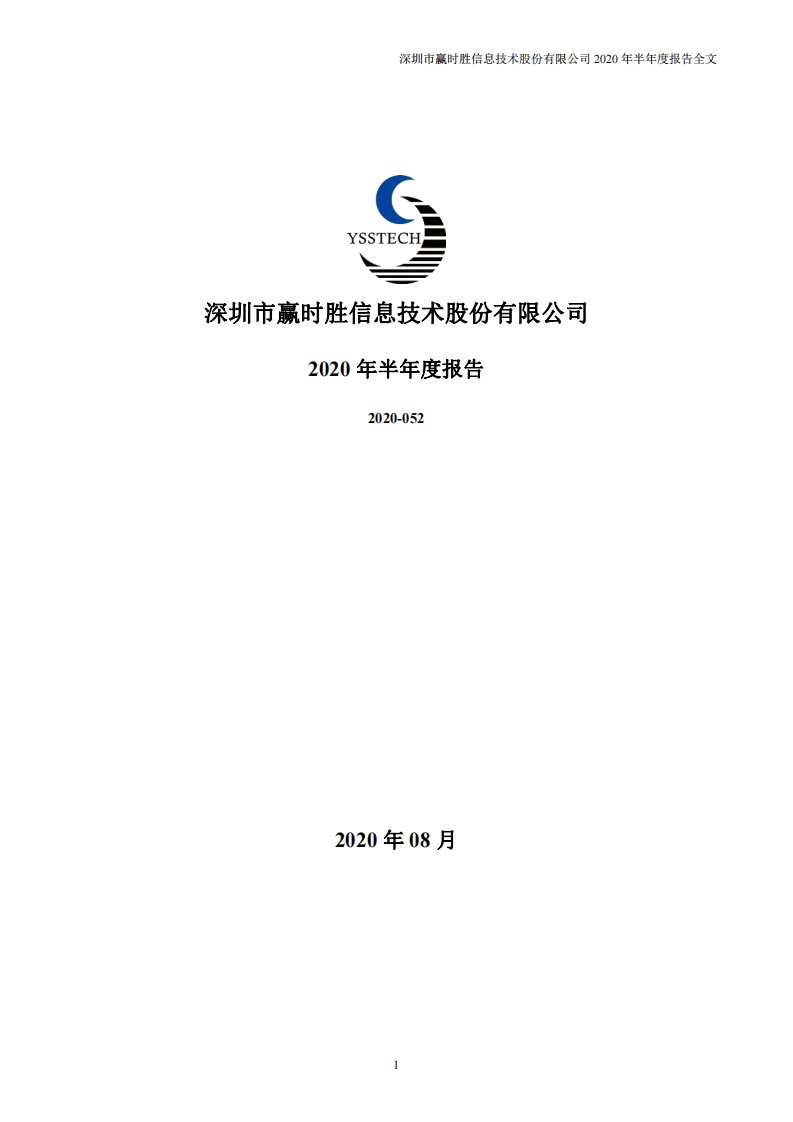 深圳市赢时胜信息技术股份有限公司 2020 年半年度报告全文

YSSTECH

深圳市赢时胜信息技术股份有限公司

2020 年半年度报告

2020-052

2020 年 08 月

1